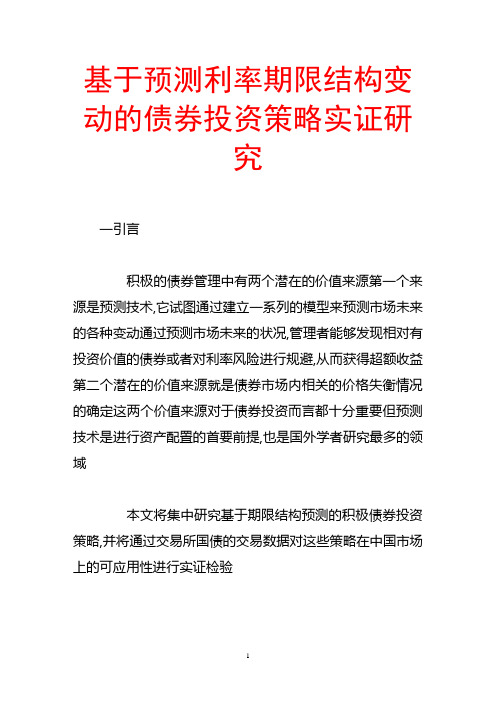 基于预测利率期限结构变动的债券投资策略实证研究

一引言

积极的债券管理中有两个潜在的价值来源第一个来源是预测技术,它试图通过建立一系列的模型来预测市场未来的各种变动通过预测市场未来的状况,管理者能够发现相对有投资价值的债券或者对利率风险进行规避,从而获得超额收益第二个潜在的价值来源就是债券市场内相关的价格失衡情况的确定这两个价值来源对于债券投资而言都十分重要但预测技术是进行资产配置的首要前提,也是国外学者研究最多的领域

本文将集中研究基于期限结构预测的积极债券投资策略,并将通过交易所国债的交易数据对这些策略在中国市场上的可应用性进行实证检验

1